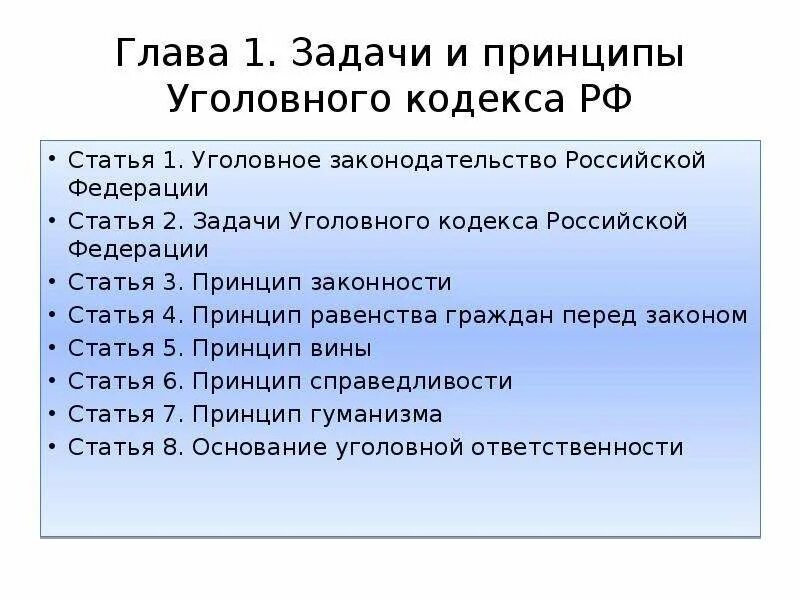 Глава 1. Задачи и принципы Уголовного кодекса РФ

• Статья 1. Уголовное законодательство Российской Федерации
• Статья 2. Задачи Уголовного кодекса Российской Федерации
• Статья 3. Принцип законности
• Статья 4. Принцип равенства граждан перед законом
• Статья 5. Принцип вины
• Статья 6. Принцип справедливости
• Статья 7. Принцип гуманизма
• Статья 8. Основание уголовной ответственности